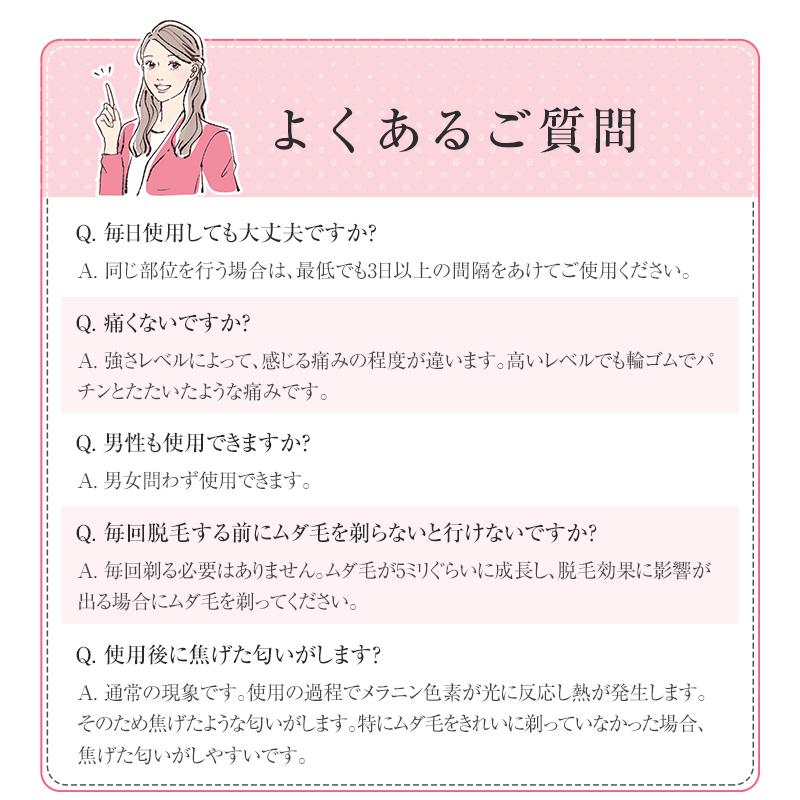 よくあるご質問

Q. 毎日使用しても大丈夫ですか?
A. 同じ部位を行う場合は、最低でも3日以上の間隔をあけてご使用ください。

Q. 痛くないですか?
A. 強さレベルによって、感じる痛みの程度が違います。高いレベルでも輪ゴムでパチンとたたいたような痛みです。

Q. 男性も使用できますか?
A. 男女問わず使用できます。

Q. 毎回脱毛する前にムダ毛を剃らないと行けないですか?
A. 毎回剃る必要はありません。ムダ毛が5ミリぐらいに成長し、脱毛効果に影響が出る場合にムダ毛を剃ってください。

Q. 使用後に焦げた匂いがします?
A. 通常の現象です。使用の過程でメラニン色素が光に反応し熱が発生します。そのため焦げたような匂いがします。特にムダ毛をきれいに剃っていなかった場合、焦げた匂いがしやすいです。